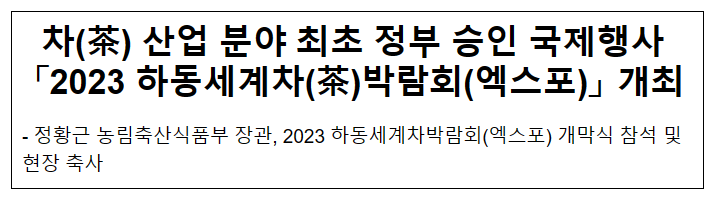 차(茶) 산업 분야 최초 정부 승인 국제행사 「2023 하동세계차(茶)박람회(엑스포)」 개최

- 정황근 농림축산식품부 장관, 2023 하동세계차박람회(엑스포) 개막식 참석 및 현장 축사